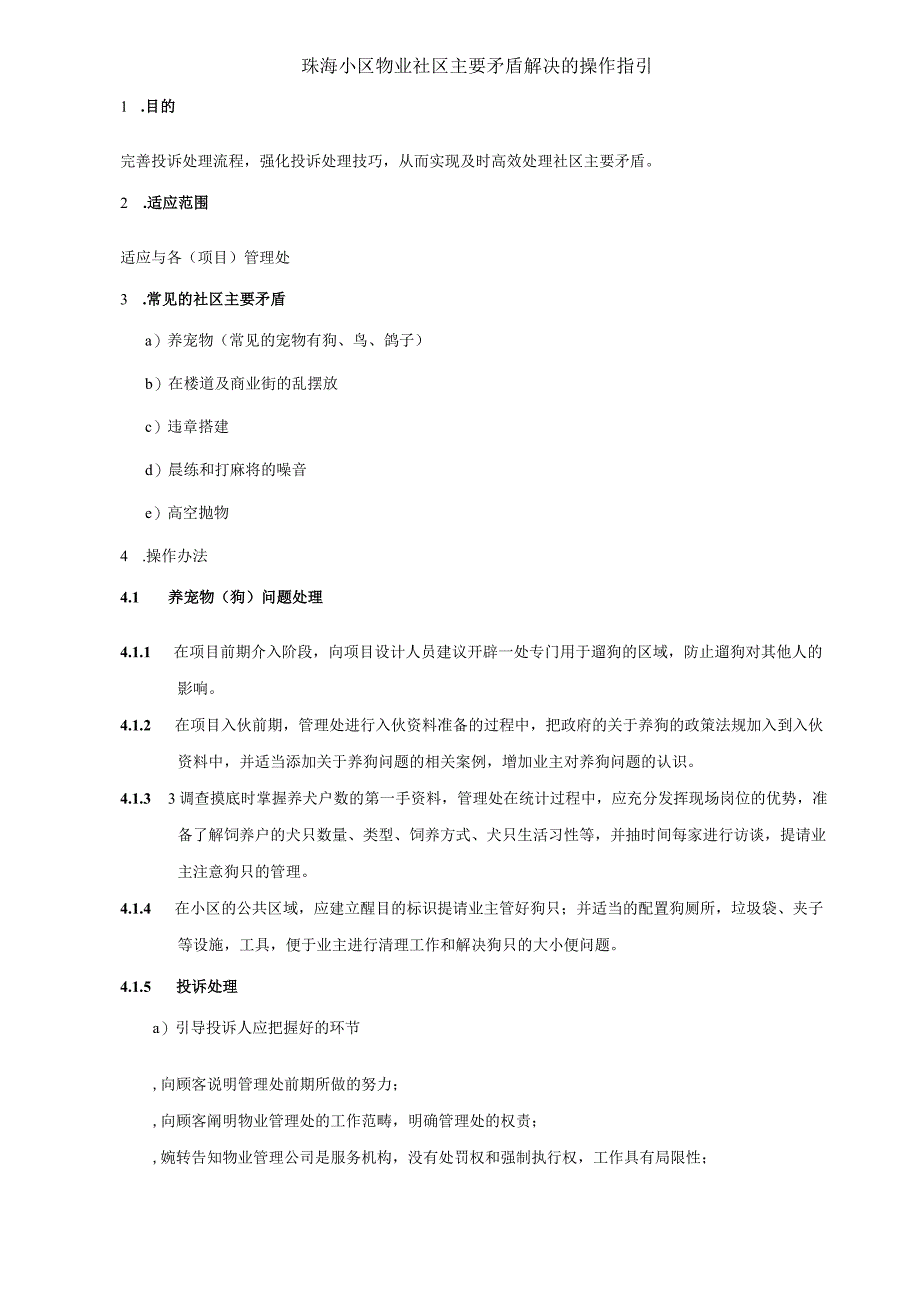 珠海小区物业社区主要矛盾解决的操作指引

1 .目的

完善投诉处理流程，强化投诉处理技巧，从而实现及时高效处理社区主要矛盾。

2 .适应范围

适应与各（项目）管理处

3 .常见的社区主要矛盾

a）养宠物（常见的宠物有狗、鸟、鸽子）

b）在楼道及商业街的乱摆放

c）违章搭建

d）晨练和打麻将的噪音

e）高空抛物

4 .操作办法

4.1 养宠物（狗）问题处理

4.1.1 在项目前期介入阶段，向项目设计人员建议开辟一处专门用于遛狗的区域，防止遛狗对其他人的影响。

4.1.2 在项目入伙前期，管理处进行入伙资料准备的过程中，把政府的关于养狗的政策法规加入到入伙资料中，并适当添加关于养狗问题的相关案例，增加业主对养狗问题的认识。

4.1.3 3调查摸底时掌握养犬户数的第一手资料，管理处在统计过程中，应充分发挥现场岗位的优势，准备了解饲养户的犬只数量、类型、饲养方式、犬只生活习性等，并抽时间每家进行访谈，提请业主注意狗只的管理。

4.1.4 在小区的公共区域，应建立醒目的标识提请业主管好狗只；并适当的配置狗厕所，垃圾袋、夹子等设施，工具，便于业主进行清理工作和解决狗只的大小便问题。

4.1.5 投诉处理

a）引导投诉人应把握好的环节

,向顾客说明管理处前期所做的努力；

,向顾客阐明物业管理处的工作范畴，明确管理处的权责；

,婉转告知物业管理公司是服务机构，没有处罚权和强制执行权，工作具有局限性；